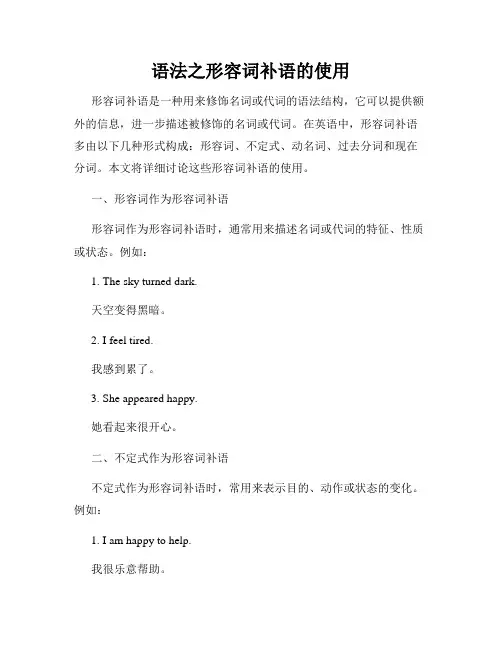 语法之形容词补语的使用

形容词补语是一种用来修饰名词或代词的语法结构，它可以提供额外的信息，进一步描述被修饰的名词或代词。在英语中，形容词补语多由以下几种形式构成：形容词、不定式、动名词、过去分词和现在分词。本文将详细讨论这些形容词补语的使用。

一、形容词作为形容词补语

形容词作为形容词补语时，通常用来描述名词或代词的特征、性质或状态。例如：

1. The sky turned dark.

天空变得黑暗。

2. I feel tired.

我感到累了。

3. She appeared happy.

她看起来很开心。

二、不定式作为形容词补语

不定式作为形容词补语时，常用来表示目的、动作或状态的变化。例如：

1. I am happy to help.

我很乐意帮助。